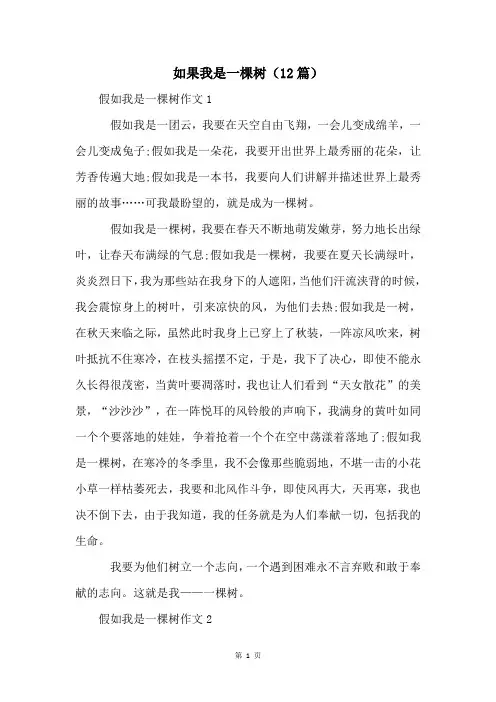 如果我是一棵树（12篇）

假如我是一棵树作文1

假如我是一团云，我要在天空自由飞翔，一会儿变成绵羊，一会儿变成兔子;假如我是一朵花，我要开出世界上最秀丽的花朵，让芳香传遍大地;假如我是一本书，我要向人们讲解并描述世界上最秀丽的故事……可我最盼望的，就是成为一棵树。

假如我是一棵树，我要在春天不断地萌发嫩芽，努力地长出绿叶，让春天布满绿的气息;假如我是一棵树，我要在夏天长满绿叶，炎炎烈日下，我为那些站在我身下的人遮阳，当他们汗流浃背的时候，我会震惊身上的树叶，引来凉快的风，为他们去热;假如我是一树，在秋天来临之际，虽然此时我身上已穿上了秋装，一阵凉风吹来，树叶抵抗不住寒冷，在枝头摇摆不定，于是，我下了决心，即使不能永久长得很茂密，当黄叶要凋落时，我也让人们看到“天女散花”的美景，“沙沙沙”，在一阵悦耳的风铃般的声响下，我满身的黄叶如同一个个要落地的娃娃，争着抢着一个个在空中荡漾着落地了;假如我是一棵树，在寒冷的冬季里，我不会像那些脆弱地，不堪一击的小花小草一样枯萎死去，我要和北风作斗争，即使风再大，天再寒，我也决不倒下去，由于我知道，我的任务就是为人们奉献一切，包括我的生命。

我要为他们树立一个志向，一个遇到困难永不言弃败和敢于奉献的志向。这就是我——一棵树。

假如我是一棵树作文2

第 1 页